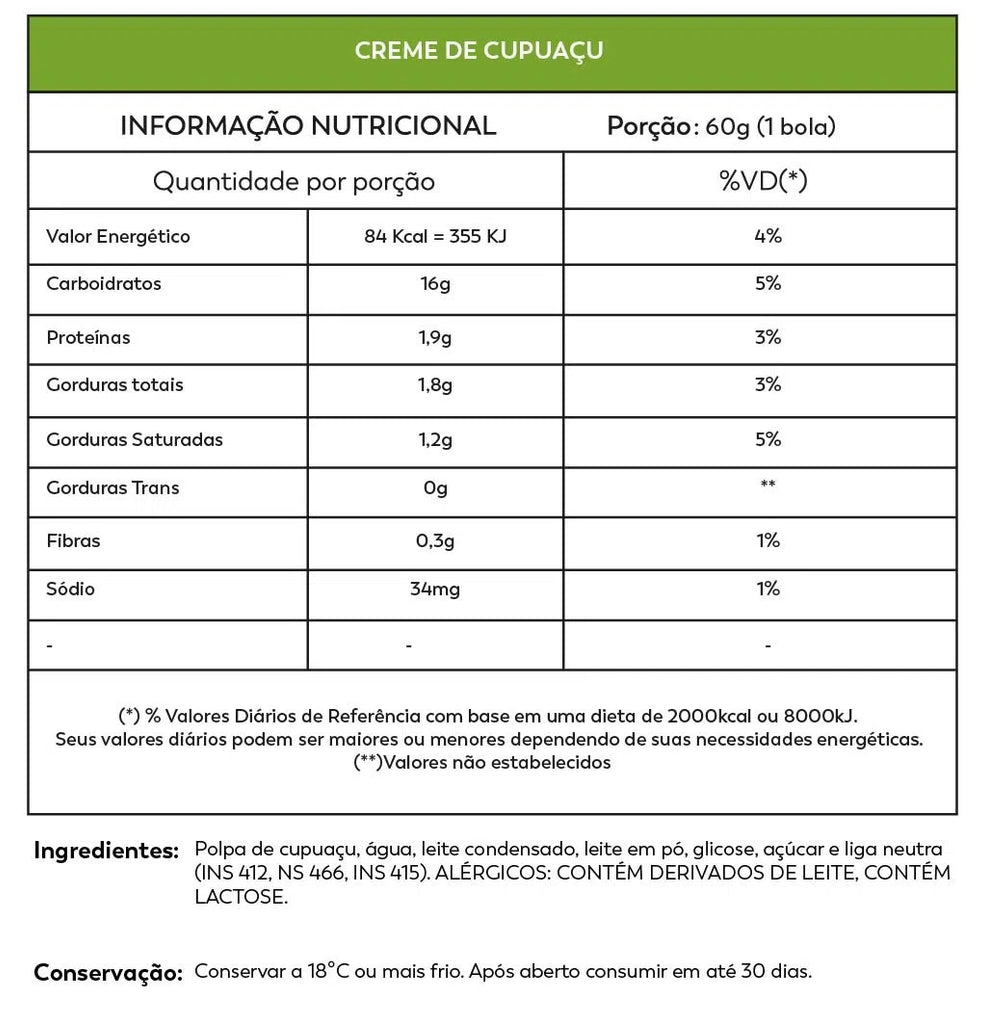 CREME DE CUPUAÇU

INFORMAÇÃO NUTRICIONAL Porção: 60g (1 bola)

| Quantidade por porção | | %VD(*) |
|---|---|---|
| Valor Energético | 84 Kcal = 355 KJ | 4% |
| Carboidratos | 16g | 5% |
| Proteínas | 1,9g | 3% |
| Gorduras totais | 1,8g | 3% |
| Gorduras Saturadas | 1,2g | 5% |
| Gorduras Trans | 0g | ** |
| Fibras | 0,3g | 1% |
| Sódio | 34mg | 1% |
| - | - | - |

(*) % Valores Diários de Referência com base em uma dieta de 2000kcal ou 8000kJ.
Seus valores diários podem ser maiores ou menores dependendo de suas necessidades energéticas.
(**)Valores não estabelecidos

Ingredientes: Polpa de cupuaçu, água, leite condensado, leite em pó, glicose, açúcar e liga neutra (INS 412, NS 466, INS 415). ALÉRGICOS: CONTÉM DERIVADOS DE LEITE, CONTÉM LACTOSE.

Conservação: Conservar a 18°C ou mais frio. Após aberto consumir em até 30 dias.